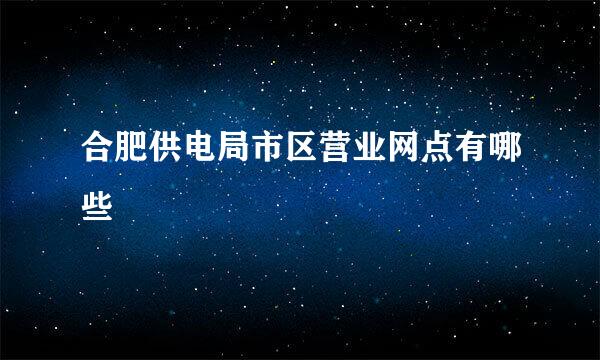 合肥供电局市区营业网点有哪些